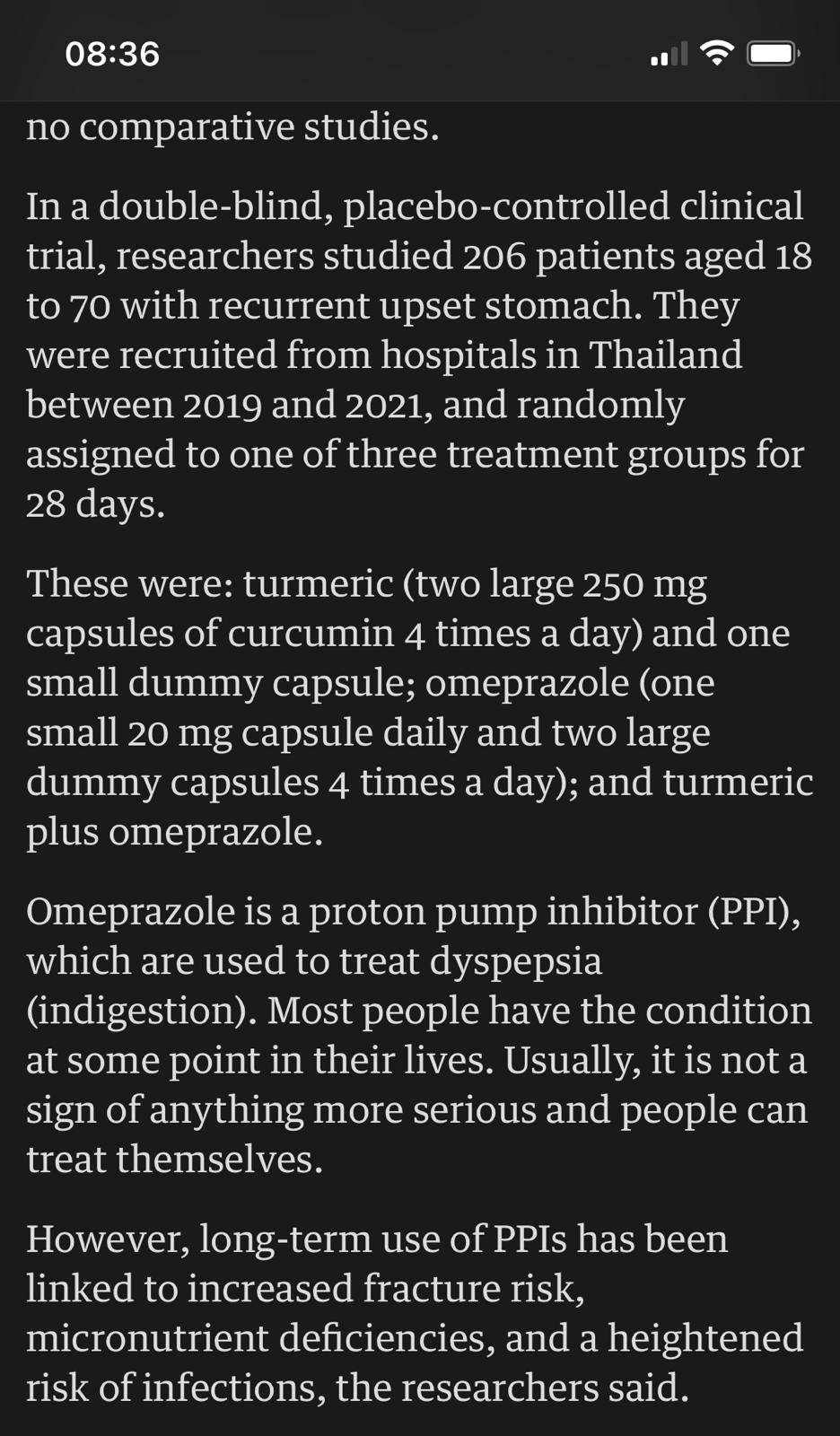 08:36

no comparative studies.

In a double-blind, placebo-controlled clinical trial, researchers studied 206 patients aged 18 to 70 with recurrent upset stomach. They were recruited from hospitals in Thailand between 2019 and 2021, and randomly assigned to one of three treatment groups for 28 days.

These were: turmeric (two large 250 mg capsules of curcumin 4 times a day) and one small dummy capsule; omeprazole (one small 20 mg capsule daily and two large dummy capsules 4 times a day); and turmeric plus omeprazole.

Omeprazole is a proton pump inhibitor (PPI), which are used to treat dyspepsia (indigestion). Most people have the condition at some point in their lives. Usually, it is not a sign of anything more serious and people can treat themselves.

However, long-term use of PPIs has been linked to increased fracture risk, micronutrient deficiencies, and a heightened risk of infections, the researchers said.